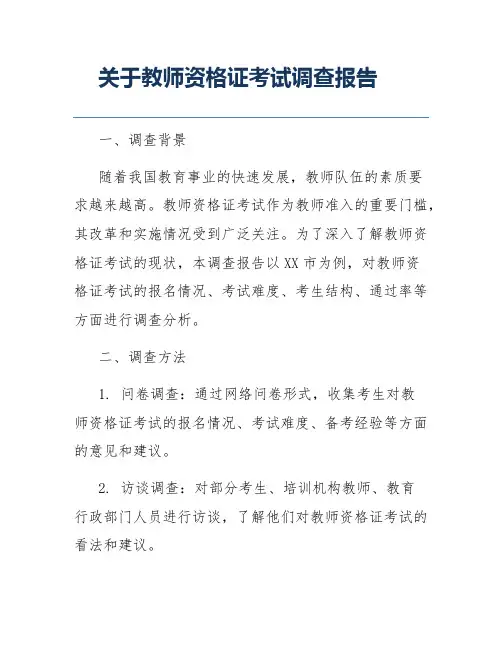 关于教师资格证考试调查报告

一、调查背景

随着我国教育事业的快速发展，教师队伍的素质要求越来越高。教师资格证考试作为教师准入的重要门槛，其改革和实施情况受到广泛关注。为了深入了解教师资格证考试的现状，本调查报告以XX市为例，对教师资格证考试的报名情况、考试难度、考生结构、通过率等方面进行调查分析。

二、调查方法

1. 问卷调查：通过网络问卷形式，收集考生对教师资格证考试的报名情况、考试难度、备考经验等方面的意见和建议。

2. 访谈调查：对部分考生、培训机构教师、教育行政部门人员进行访谈，了解他们对教师资格证考试的看法和建议。